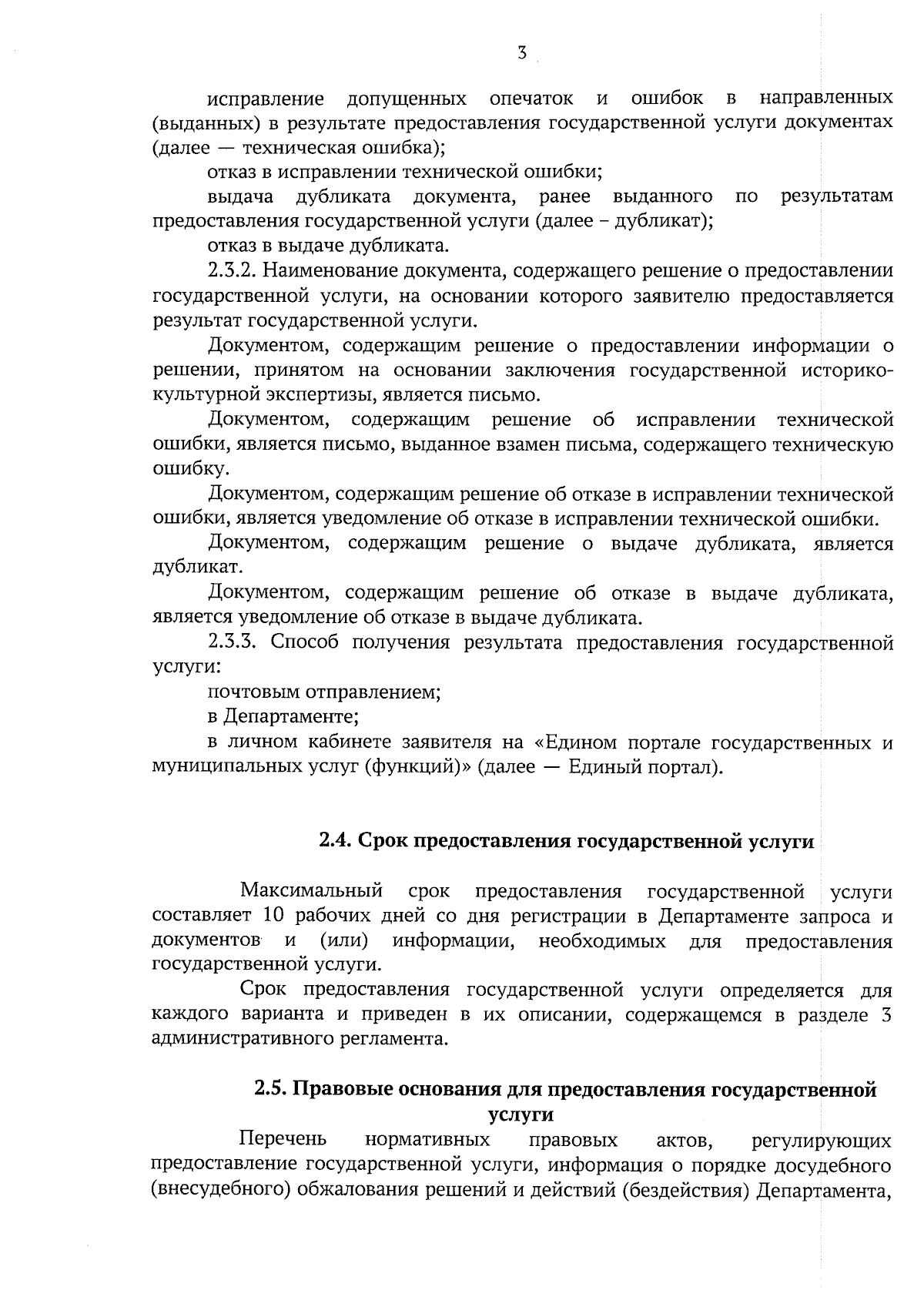 3

исправление допущенных опечаток и ошибок в направленных (выданных) в результате предоставления государственной услуги документах (далее — техническая ошибка);

отказ в исправлении технической ошибки;

выдача дубликата документа, ранее выданного по результатам предоставления государственной услуги (далее – дубликат);

отказ в выдаче дубликата.

2.3.2. Наименование документа, содержащего решение о предоставлении государственной услуги, на основании которого заявителю предоставляется результат государственной услуги.

Документом, содержащим решение о предоставлении информации о решении, принятом на основании заключения государственной историко-культурной экспертизы, является письмо.

Документом, содержащим решение об исправлении технической ошибки, является письмо, выданное взамен письма, содержащего техническую ошибку.

Документом, содержащим решение об отказе в исправлении технической ошибки, является уведомление об отказе в исправлении технической ошибки.

Документом, содержащим решение о выдаче дубликата, является дубликат.

Документом, содержащим решение об отказе в выдаче дубликата, является уведомление об отказе в выдаче дубликата.

2.3.3. Способ получения результата предоставления государственной услуги:

почтовым отправлением;

в Департаменте;

в личном кабинете заявителя на «Едином портале государственных и муниципальных услуг (функций)» (далее — Единый портал).

2.4. Срок предоставления государственной услуги

Максимальный срок предоставления государственной услуги составляет 10 рабочих дней со дня регистрации в Департаменте запроса и документов и (или) информации, необходимых для предоставления государственной услуги.

Срок предоставления государственной услуги определяется для каждого варианта и приведен в их описании, содержащемся в разделе 3 административного регламента.

2.5. Правовые основания для предоставления государственной услуги

Перечень нормативных правовых актов, регулирующих предоставление государственной услуги, информация о порядке досудебного (внесудебного) обжалования решений и действий (бездействия) Департамента,